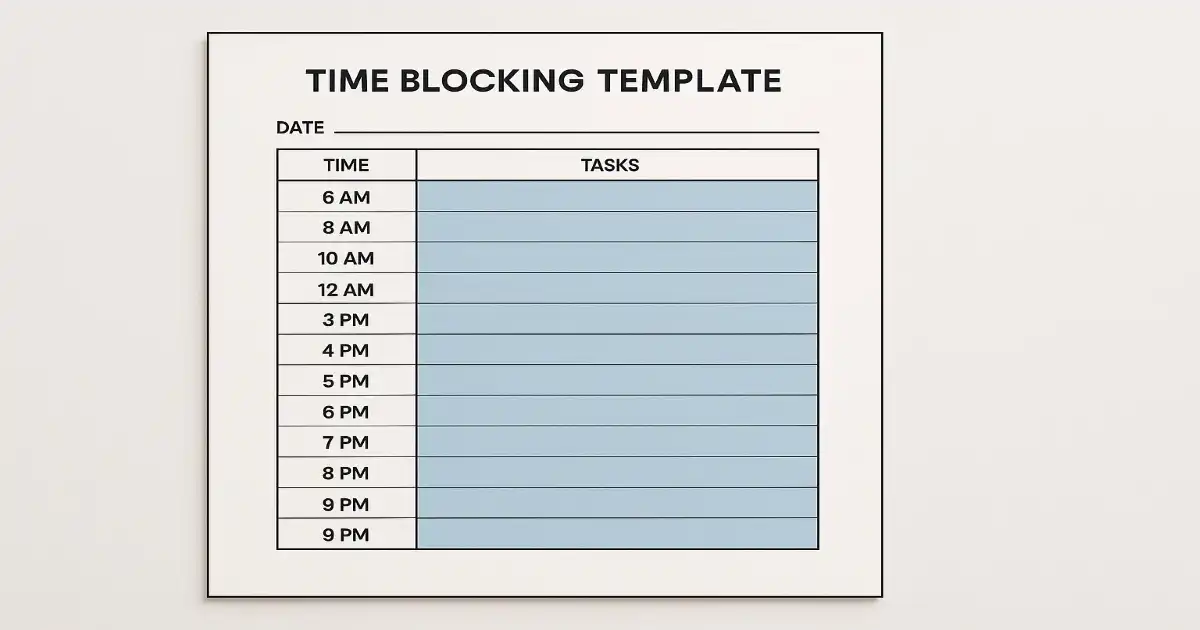 TIME BLOCKING TEMPLATE

DATE

| TIME | TASKS |
|---|---|
| 6 AM | |
| 8 AM | |
| 10 AM | |
| 12 AM | |
| 3 PM | |
| 4 PM | |
| 5 PM | |
| 6 PM | |
| 7 PM | |
| 8 PM | |
| 9 PM | |
| 9 PM | |